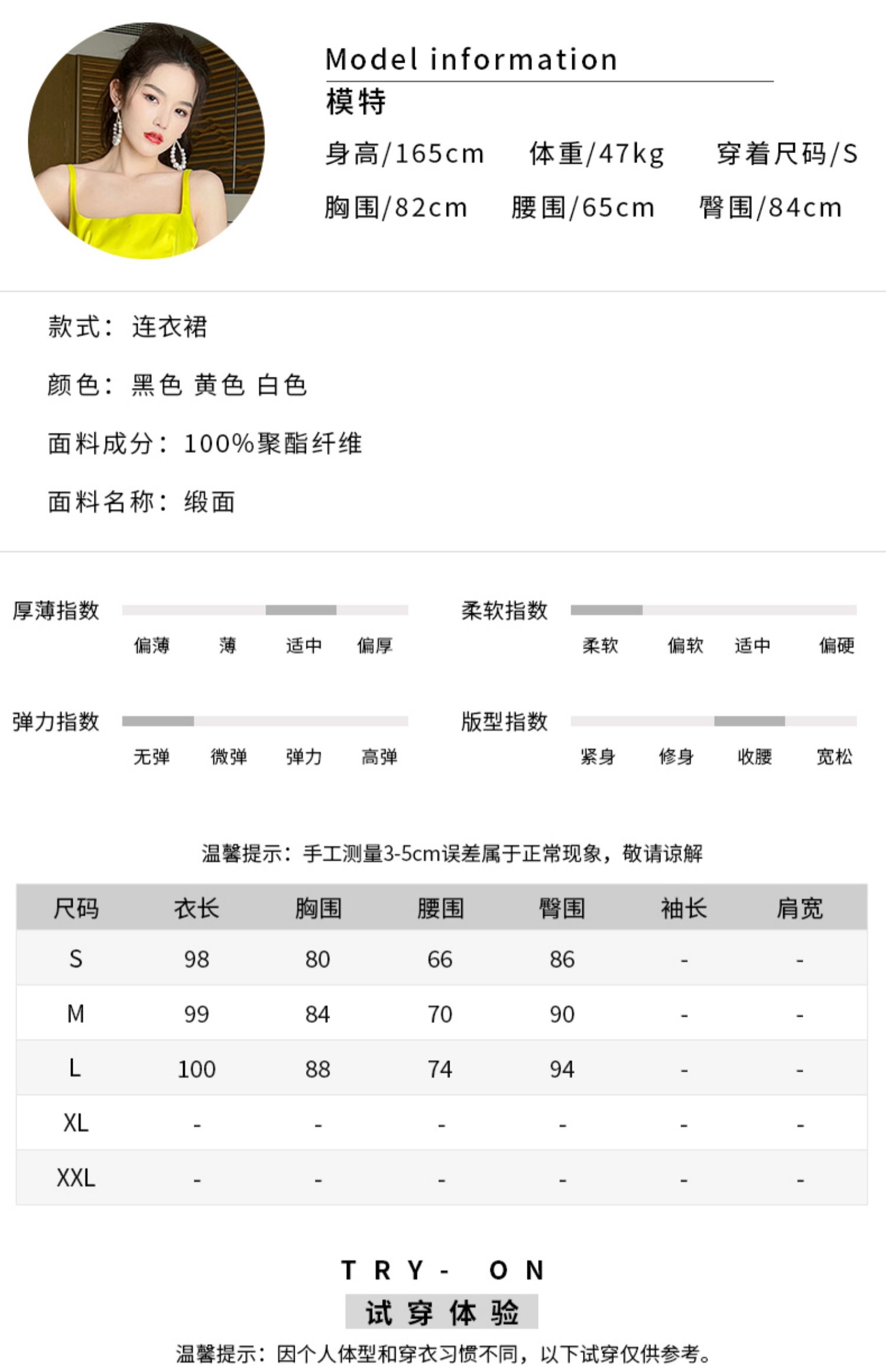 Model information
模特
身高/165cm 体重/47kg 穿着尺码/S
胸围/82cm 腰围/65cm 臀围/84cm

款式：连衣裙

颜色：黑色 黄色 白色

面料成分：100%聚酯纤维

面料名称：缎面

厚薄指数
偏薄 薄 适中 偏厚

柔软指数
柔软 偏软 适中 偏硬

弹力指数
无弹 微弹 弹力 高弹

版型指数
紧身 修身 收腰 宽松

温馨提示：手工测量3-5cm误差属于正常现象，敬请谅解

| 尺码 | 衣长 | 胸围 | 腰围 | 臀围 | 袖长 | 肩宽 |
|---|---|---|---|---|---|---|
| S | 98 | 80 | 66 | 86 | - | - |
| M | 99 | 84 | 70 | 90 | - | - |
| L | 100 | 88 | 74 | 94 | - | - |
| XL | - | - | - | - | - | - |
| XXL | - | - | - | - | - | - |

TRY- ON
试穿体验
温馨提示：因个人体型和穿衣习惯不同，以下试穿仅供参考。